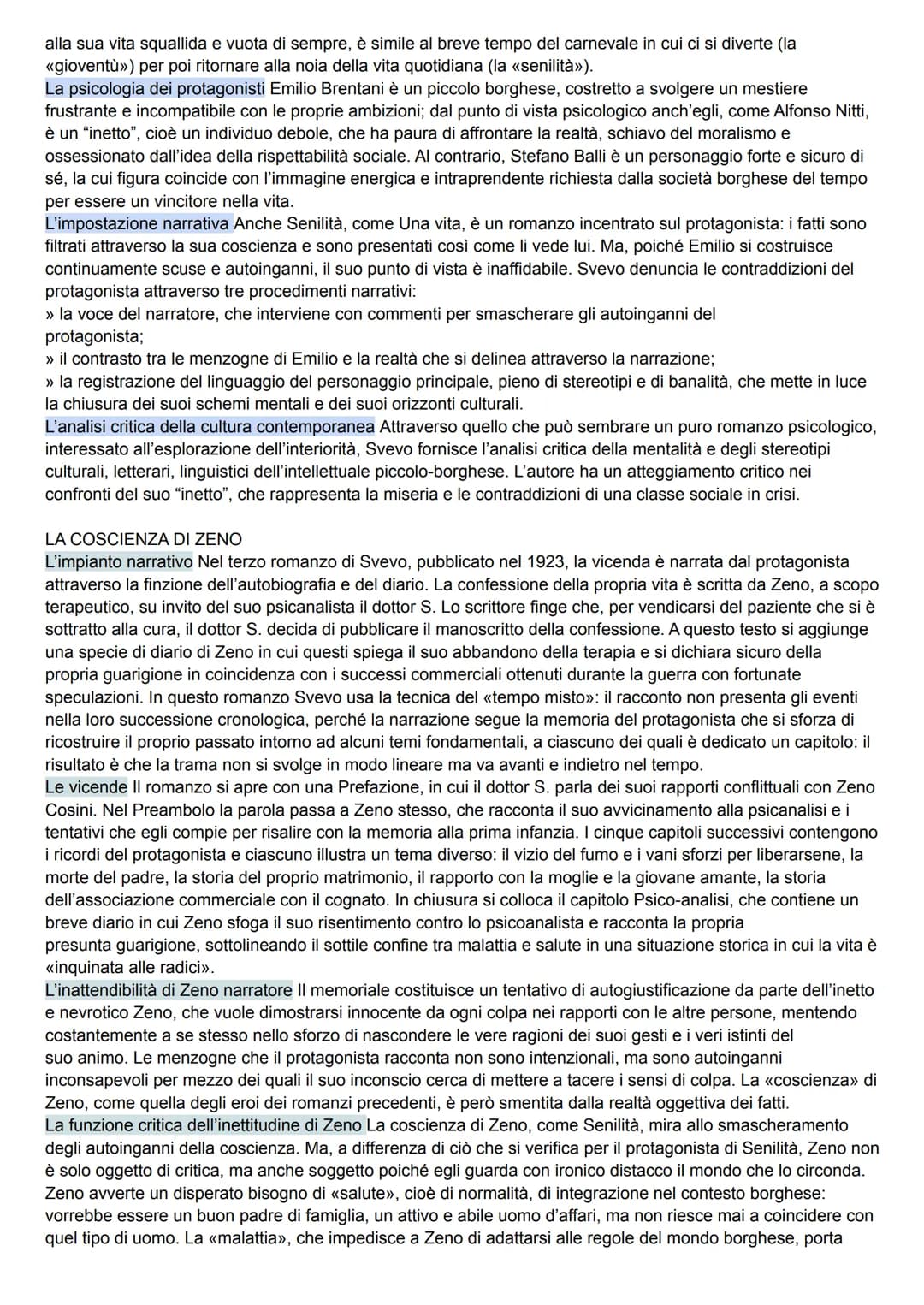 alla sua vita squallida e vuota di sempre, è simile al breve tempo del carnevale in cui ci si diverte (la «gioventù») per poi ritornare alla noia della vita quotidiana (la «senilità»).
La psicologia dei protagonisti Emilio Brentani è un piccolo borghese, costretto a svolgere un mestiere frustrante e incompatibile con le proprie ambizioni; dal punto di vista psicologico anch'egli, come Alfonso Nitti, è un "inetto", cioè un individuo debole, che ha paura di affrontare la realtà, schiavo del moralismo e ossessionato dall'idea della rispettabilità sociale. Al contrario, Stefano Balli è un personaggio forte e sicuro di sé, la cui figura coincide con l'immagine energica e intraprendente richiesta dalla società borghese del tempo per essere un vincitore nella vita.
L'impostazione narrativa Anche Senilità, come Una vita, è un romanzo incentrato sul protagonista: i fatti sono filtrati attraverso la sua coscienza e sono presentati così come li vede lui. Ma, poiché Emilio si costruisce continuamente scuse e autoinganni, il suo punto di vista è inaffidabile. Svevo denuncia le contraddizioni del protagonista attraverso tre procedimenti narrativi:
» la voce del narratore, che interviene con commenti per smascherare gli autoinganni del protagonista;
» il contrasto tra le menzogne di Emilio e la realtà che si delinea attraverso la narrazione;
» la registrazione del linguaggio del personaggio principale, pieno di stereotipi e di banalità, che mette in luce la chiusura dei suoi schemi mentali e dei suoi orizzonti culturali.
L'analisi critica della cultura contemporanea Attraverso quello che può sembrare un puro romanzo psicologico, interessato all'esplorazione dell'interiorità, Svevo fornisce l'analisi critica della mentalità e degli stereotipi culturali, letterari, linguistici dell'intellettuale piccolo-borghese. L'autore ha un atteggiamento critico nei confronti del suo "inetto", che rappresenta la miseria e le contraddizioni di una classe sociale in crisi.

LA COSCIENZA DI ZENO
L'impianto narrativo Nel terzo romanzo di Svevo, pubblicato nel 1923, la vicenda è narrata dal protagonista attraverso la finzione dell'autobiografia e del diario. La confessione della propria vita è scritta da Zeno, a scopo terapeutico, su invito del suo psicanalista il dottor S. Lo scrittore finge che, per vendicarsi del paziente che si è sottratto alla cura, il dottor S. decida di pubblicare il manoscritto della confessione. A questo testo si aggiunge una specie di diario di Zeno in cui questi spiega il suo abbandono della terapia e si dichiara sicuro della propria guarigione in coincidenza con i successi commerciali ottenuti durante la guerra con fortunate speculazioni. In questo romanzo Svevo usa la tecnica del «tempo misto»: il racconto non presenta gli eventi nella loro successione cronologica, perché la narrazione segue la memoria del protagonista che si sforza di ricostruire il proprio passato intorno ad alcuni temi fondamentali, a ciascuno dei quali è dedicato un capitolo: il risultato è che la trama non si svolge in modo lineare ma va avanti e indietro nel tempo.
Le vicende Il romanzo si apre con una Prefazione, in cui il dottor S. parla dei suoi rapporti conflittuali con Zeno Cosini. Nel Preambolo la parola passa a Zeno stesso, che racconta il suo avvicinamento alla psicanalisi e i tentativi che egli compie per risalire con la memoria alla prima infanzia. I cinque capitoli successivi contengono i ricordi del protagonista e ciascuno illustra un tema diverso: il vizio del fumo e i vani sforzi per liberarsene, la morte del padre, la storia del proprio matrimonio, il rapporto con la moglie e la giovane amante, la storia dell'associazione commerciale con il cognato. In chiusura si colloca il capitolo Psico-analisi, che contiene un breve diario in cui Zeno sfoga il suo risentimento contro lo psicoanalista e racconta la propria presunta guarigione, sottolineando il sottile confine tra malattia e salute in una situazione storica in cui la vita è «inquinata alle radici».
L'inattendibilità di Zeno narratore Il memoriale costituisce un tentativo di autogiustificazione da parte dell'inetto e nevrotico Zeno, che vuole dimostrarsi innocente da ogni colpa nei rapporti con le altre persone, mentendo costantemente a se stesso nello sforzo di nascondere le vere ragioni dei suoi gesti e i veri istinti del suo animo. Le menzogne che il protagonista racconta non sono intenzionali, ma sono autoinganni inconsapevoli per mezzo dei quali il suo inconscio cerca di mettere a tacere i sensi di colpa. La «coscienza» di Zeno, come quella degli eroi dei romanzi precedenti, è però smentita dalla realtà oggettiva dei fatti.
La funzione critica dell'inettitudine di Zeno La coscienza di Zeno, come Senilità, mira allo smascheramento degli autoinganni della coscienza. Ma, a differenza di ciò che si verifica per il protagonista di Senilità, Zeno non è solo oggetto di critica, ma anche soggetto poiché egli guarda con ironico distacco il mondo che lo circonda. Zeno avverte un disperato bisogno di «salute», cioè di normalità, di integrazione nel contesto borghese: vorrebbe essere un buon padre di famiglia, un attivo e abile uomo d'affari, ma non riesce mai a coincidere con quel tipo di uomo. La «malattia», che impedisce a Zeno di adattarsi alle regole del mondo borghese, porta